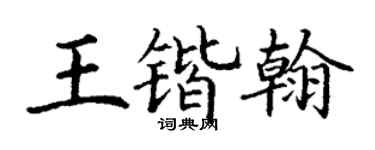 王锴翰

词典网